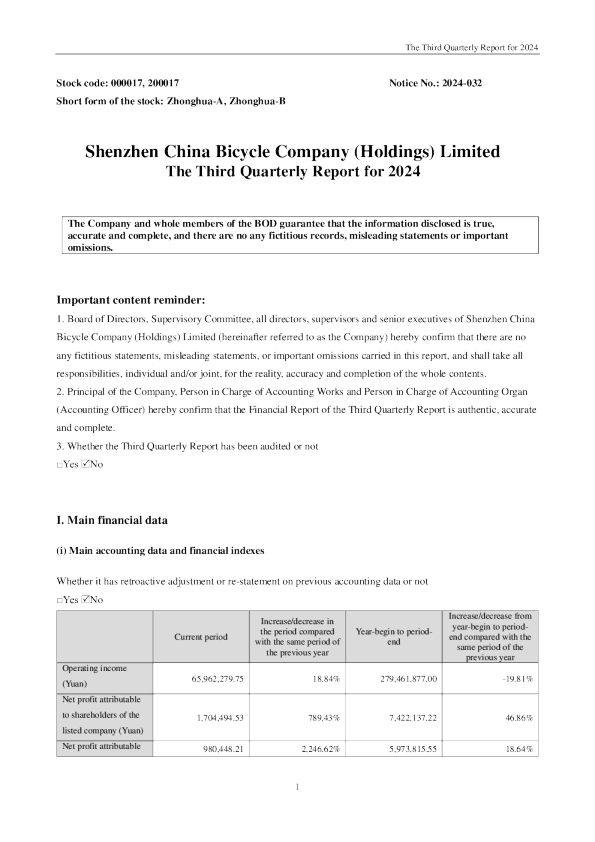 The Third Quarterly Report for 2024

Stock code: 000017, 200017 Notice No.: 2024-032
Short form of the stock: Zhonghua-A, Zhonghua-B

Shenzhen China Bicycle Company (Holdings) Limited
The Third Quarterly Report for 2024

The Company and whole members of the BOD guarantee that the information disclosed is true, accurate and complete, and there are no any fictitious records, misleading statements or important omissions.

Important content reminder:
1. Board of Directors, Supervisory Committee, all directors, supervisors and senior executives of Shenzhen China Bicycle Company (Holdings) Limited (hereinafter referred to as the Company) hereby confirm that there are no any fictitious statements, misleading statements, or important omissions carried in this report, and shall take all responsibilities, individual and/or joint, for the reality, accuracy and completion of the whole contents.
2. Principal of the Company, Person in Charge of Accounting Works and Person in Charge of Accounting Organ (Accounting Officer) hereby confirm that the Financial Report of the Third Quarterly Report is authentic, accurate and complete.
3. Whether the Third Quarterly Report has been audited or not
□Yes ☑No

I. Main financial data

(i) Main accounting data and financial indexes

Whether it has retroactive adjustment or re-statement on previous accounting data or not
□Yes ☑No

| | Current period | Increase/decrease in the period compared with the same period of the previous year | Year-begin to period-end | Increase/decrease from year-begin to period-end compared with the same period of the previous year |
|---|---|---|---|---|
| Operating income (Yuan) | 65,962,279.75 | 18.84% | 279,461,877.00 | -19.81% |
| Net profit attributable to shareholders of the listed company (Yuan) | 1,704,494.53 | 789.43% | 7,422,137.22 | 46.86% |
| Net profit attributable | 980,448.21 | 2,246.62% | 5,973,815.55 | 18.64% |

1